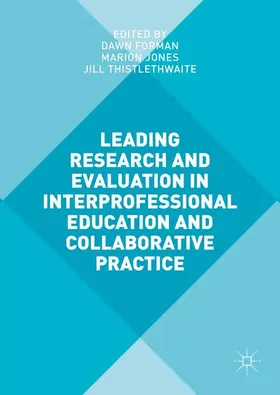 EDITED BY
DAWN FORMAN
MARION JONES
JILL THISTLETHWAITE

LEADING RESEARCH AND EVALUATION IN INTERPROFESSIONAL EDUCATION AND COLLABORATIVE PRACTICE